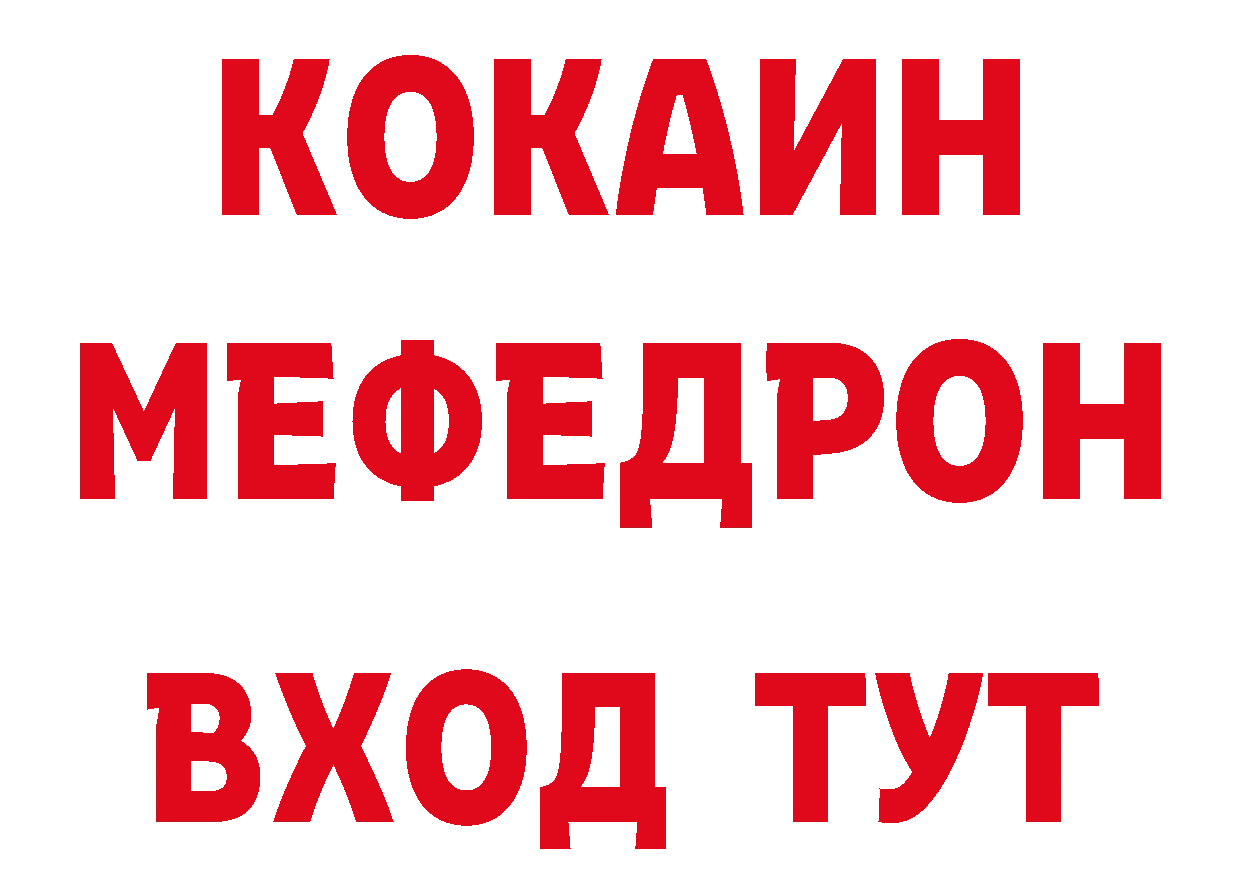 КОКАИН
МЕФЕДРОН
ВХОД ТУТ